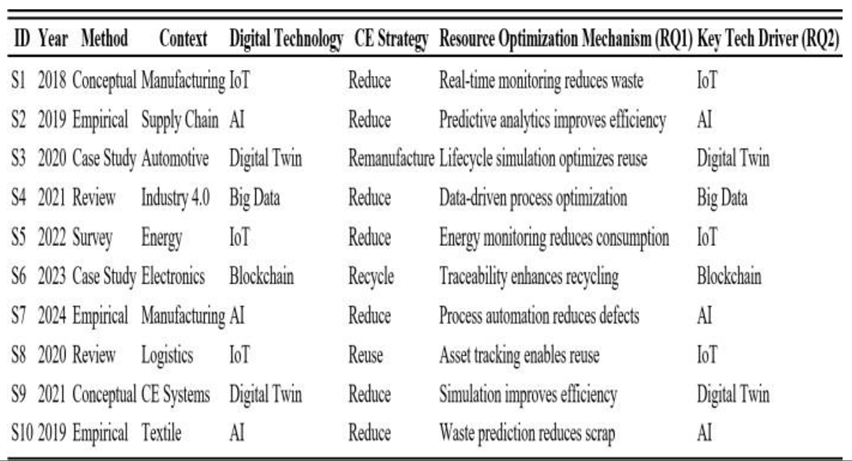 | ID | Year | Method | Context | Digital Technology | CE Strategy | Resource Optimization Mechanism (RQ1) | Key Tech Driver (RQ2) |
|---|---|---|---|---|---|---|---|
| S1 | 2018 | Conceptual | Manufacturing | IoT | Reduce | Real-time monitoring reduces waste | IoT |
| S2 | 2019 | Empirical | Supply Chain | AI | Reduce | Predictive analytics improves efficiency | AI |
| S3 | 2020 | Case Study | Automotive | Digital Twin | Remanufacture | Lifecycle simulation optimizes reuse | Digital Twin |
| S4 | 2021 | Review | Industry 4.0 | Big Data | Reduce | Data-driven process optimization | Big Data |
| S5 | 2022 | Survey | Energy | IoT | Reduce | Energy monitoring reduces consumption | IoT |
| S6 | 2023 | Case Study | Electronics | Blockchain | Recycle | Traceability enhances recycling | Blockchain |
| S7 | 2024 | Empirical | Manufacturing | AI | Reduce | Process automation reduces defects | AI |
| S8 | 2020 | Review | Logistics | IoT | Reuse | Asset tracking enables reuse | IoT |
| S9 | 2021 | Conceptual | CE Systems | Digital Twin | Reduce | Simulation improves efficiency | Digital Twin |
| S10 | 2019 | Empirical | Textile | AI | Reduce | Waste prediction reduces scrap | AI |